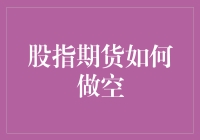 股指期货如何做空